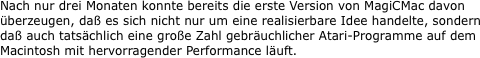 Nach nur drei Monaten konnte bereits die erste Version von MagiCMac davon überzeugen, daß es sich nicht nur um eine realisierbare Idee handelte, sondern daß auch tatsächlich eine große Zahl gebräuchlicher Atari-Programme auf dem Macintosh mit hervorragender Performance läuft.